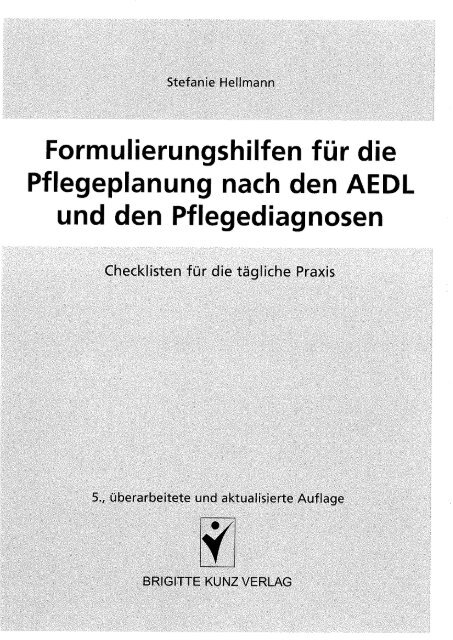 Stefanie Hellmann

Formulierungshilfen für die Pflegeplanung nach den AEDL und den Pflegediagnosen

Checklisten für die tägliche Praxis

5., überarbeitete und aktualisierte Auflage

BRIGITTE KUNZ VERLAG